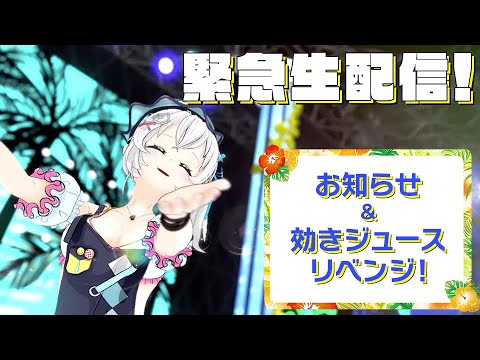 緊急生配信!

お知らせ
&
効きジュース
リベンジ!